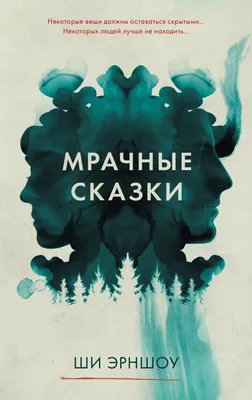 Некоторые вещи должны оставаться скрытыми...
Некоторых людей лучше не находить...

МРАЧНЫЕ СКАЗКИ

ШИ ЭРНШОУ